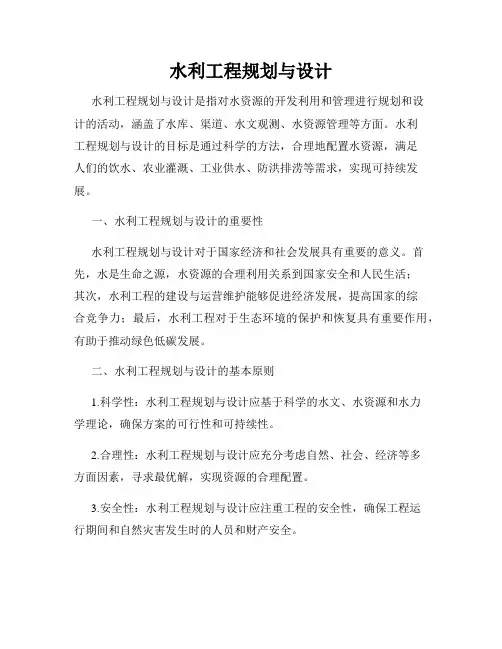 水利工程规划与设计

水利工程规划与设计是指对水资源的开发利用和管理进行规划和设计的活动，涵盖了水库、渠道、水文观测、水资源管理等方面。水利工程规划与设计的目标是通过科学的方法，合理地配置水资源，满足人们的饮水、农业灌溉、工业供水、防洪排涝等需求，实现可持续发展。

一、水利工程规划与设计的重要性

水利工程规划与设计对于国家经济和社会发展具有重要的意义。首先，水是生命之源，水资源的合理利用关系到国家安全和人民生活；其次，水利工程的建设与运营维护能够促进经济发展，提高国家的综合竞争力；最后，水利工程对于生态环境的保护和恢复具有重要作用，有助于推动绿色低碳发展。

二、水利工程规划与设计的基本原则

1.科学性：水利工程规划与设计应基于科学的水文、水资源和水力学理论，确保方案的可行性和可持续性。

2.合理性：水利工程规划与设计应充分考虑自然、社会、经济等多方面因素，寻求最优解，实现资源的合理配置。

3.安全性：水利工程规划与设计应注重工程的安全性，确保工程运行期间和自然灾害发生时的人员和财产安全。